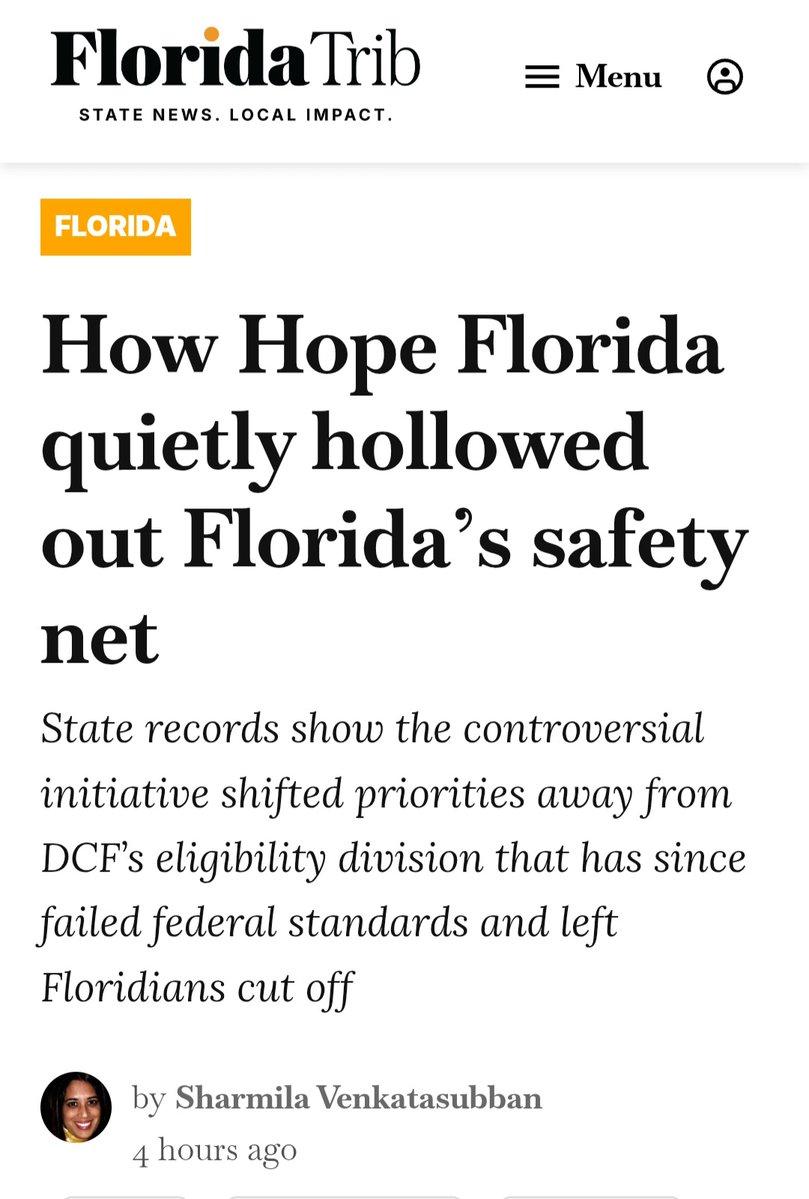 FloridaTrib
STATE NEWS. LOCAL IMPACT.

Menu

FLORIDA

How Hope Florida quietly hollowed out Florida's safety net

State records show the controversial initiative shifted priorities away from DCF's eligibility division that has since failed federal standards and left Floridians cut off

by Sharmila Venkatasubban
4 hours ago